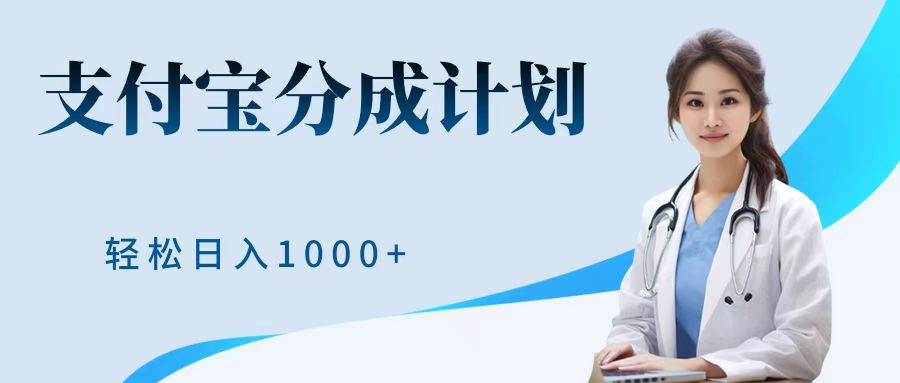 支付宝分成计划

轻松日入1000+